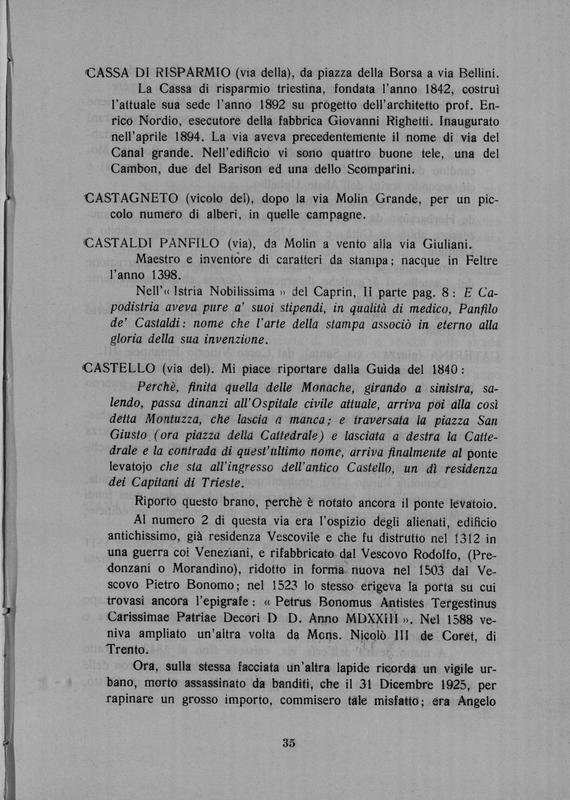 CASSA DI RISPARMIO (via della), da piazza della Borsa a via Bellini.
La Cassa di risparmio triestina, fondata l'anno 1842, costruì l'attuale sua sede l'anno 1892 su progetto dell'architetto prof. Enrico Nordio, esecutore della fabbrica Giovanni Righetti. Inaugurato nell'aprile 1894. La via aveva precedentemente il nome di via del Canal grande. Nell'edificio vi sono quattro buone tele, una del Cambon, due del Barison ed una dello Scomparini.

CASTAGNETO (vicolo del), dopo la via Molin Grande, per un piccolo numero di alberi, in quelle campagne.

CASTALDI PANFILO (via), da Molin a vento alla via Giuliani.
Maestro e inventore di caratteri da stampa; nacque in Feltre l'anno 1398.
Nell'« Istria Nobilissima » del Caprin, II parte pag. 8: E Capodistria aveva pure a' suoi stipendi, in qualità di medico, Panfilo de' Castaldi: nome che l'arte della stampa associò in eterno alla gloria della sua invenzione.

CASTELLO (via del). Mi piace riportare dalla Guida del 1840:
Perchè, finita quella delle Monache, girando a sinistra, salendo, passa dinanzi all'Ospitale civile attuale, arriva poi alla così detta Montuzza, che lascia a manca; e traversata la piazza San Giusto (ora piazza della Cattedrale) e lasciata a destra la Cattedrale e la contrada di quest'ultimo nome, arriva finalmente al ponte levatojo che sta all'ingresso dell'antico Castello, un dì residenza dei Capitani di Trieste.
Riporto questo brano, perchè è notato ancora il ponte levatoio.
Al numero 2 di questa via era l'ospizio degli alienati, edificio antichissimo, già residenza Vescovile e che fu distrutto nel 1312 in una guerra coi Veneziani, e rifabbricato dal Vescovo Rodolfo, (Predonzani o Morandino), ridotto in forma nuova nel 1503 dal Vescovo Pietro Bonomo; nel 1523 lo stesso erigeva la porta su cui trovasi ancora l'epigrafe: « Petrus Bonomus Antistes Tergestinus Carissimae Patriae Decori D D. Anno MDXXIII ». Nel 1588 veniva ampliato un'altra volta da Mons. Nicolò III de Coret, di Trento.
Ora, sulla stessa facciata un'altra lapide ricorda un vigile urbano, morto assassinato da banditi, che il 31 Dicembre 1925, per rapinare un grosso importo, commisero tale misfatto; era Angelo

35